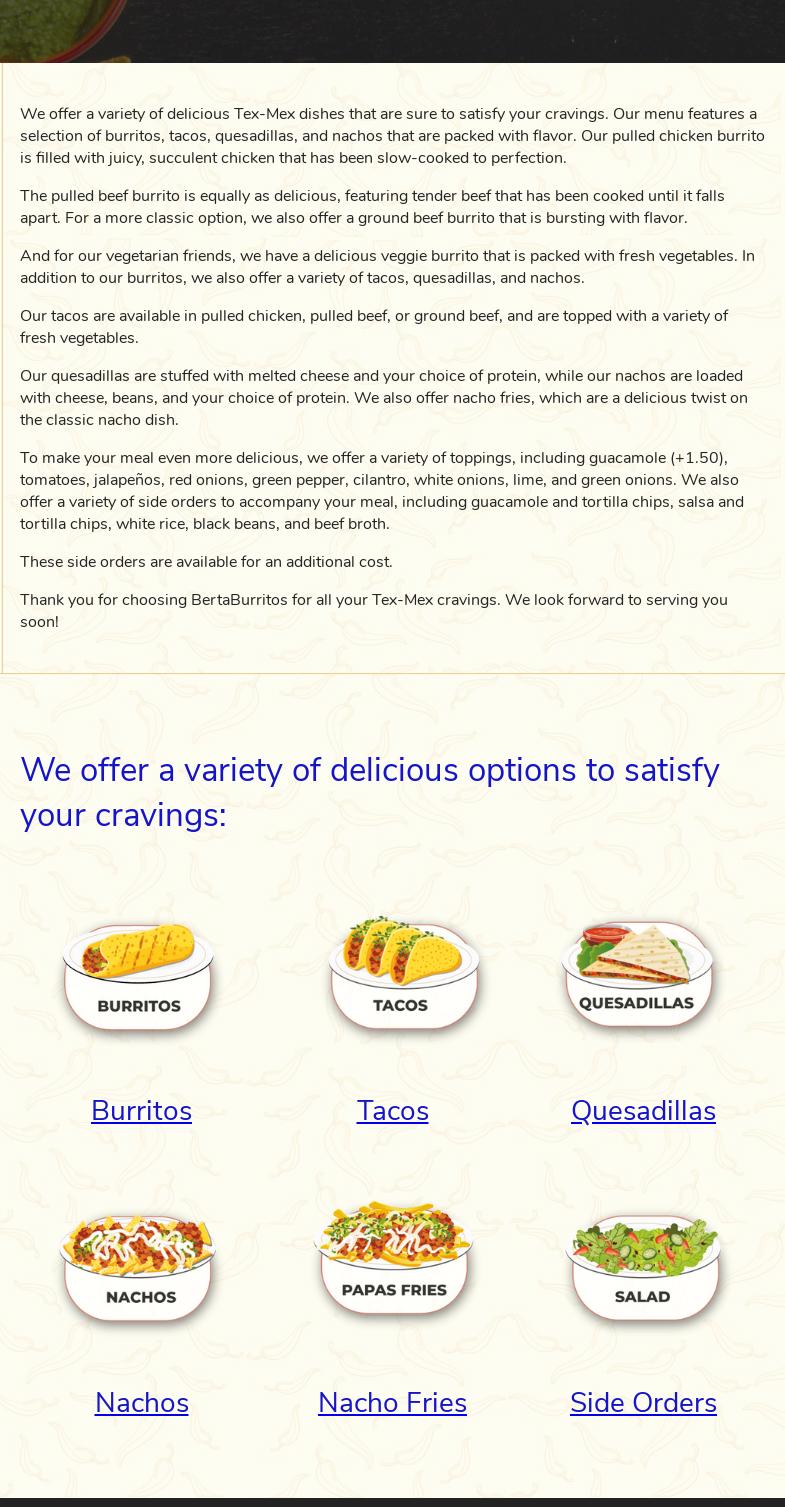 We offer a variety of delicious Tex-Mex dishes that are sure to satisfy your cravings. Our menu features a selection of burritos, tacos, quesadillas, and nachos that are packed with flavor. Our pulled chicken burrito is filled with juicy, succulent chicken that has been slow-cooked to perfection.

The pulled beef burrito is equally as delicious, featuring tender beef that has been cooked until it falls apart. For a more classic option, we also offer a ground beef burrito that is bursting with flavor.

And for our vegetarian friends, we have a delicious veggie burrito that is packed with fresh vegetables. In addition to our burritos, we also offer a variety of tacos, quesadillas, and nachos.

Our tacos are available in pulled chicken, pulled beef, or ground beef, and are topped with a variety of fresh vegetables.

Our quesadillas are stuffed with melted cheese and your choice of protein, while our nachos are loaded with cheese, beans, and your choice of protein. We also offer nacho fries, which are a delicious twist on the classic nacho dish.

To make your meal even more delicious, we offer a variety of toppings, including guacamole (+1.50), tomatoes, jalapeños, red onions, green pepper, cilantro, white onions, lime, and green onions. We also offer a variety of side orders to accompany your meal, including guacamole and tortilla chips, salsa and tortilla chips, white rice, black beans, and beef broth.

These side orders are available for an additional cost.

Thank you for choosing BertaBurritos for all your Tex-Mex cravings. We look forward to serving you soon!

We offer a variety of delicious options to satisfy your cravings:

BURRITOS
Burritos

TACOS
Tacos

QUESADILLAS
Quesadillas

NACHOS
Nachos

PAPAS FRIES
Nacho Fries

SALAD
Side Orders